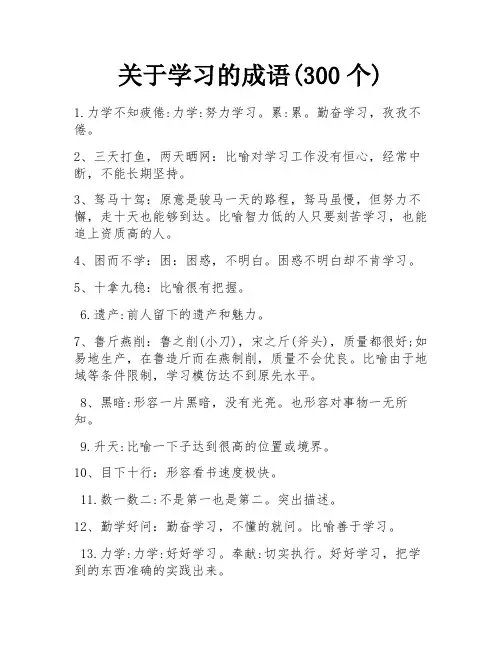 关于学习的成语(300 个)

1.力学不知疲倦:力学:努力学习。累:累。勤奋学习，孜孜不倦。

2、三天打鱼，两天晒网：比喻对学习工作没有恒心，经常中断，不能长期坚持。

3、驽马十驾：原意是骏马一天的路程，驽马虽慢，但努力不懈，走十天也能够到达。比喻智力低的人只要刻苦学习，也能追上资质高的人。

4、困而不学：困：困惑，不明白。困惑不明白却不肯学习。

5、十拿九稳：比喻很有把握。

6.遗产:前人留下的遗产和魅力。

7、鲁斤燕削：鲁之削(小刀)，宋之斤(斧头)，质量都很好;如易地生产，在鲁造斤而在燕制削，质量不会优良。比喻由于地域等条件限制，学习模仿达不到原先水平。

8、黑暗:形容一片黑暗，没有光亮。也形容对事物一无所知。

9.升天:比喻一下子达到很高的位置或境界。

10、目下十行：形容看书速度极快。

11.数一数二:不是第一也是第二。突出描述。

12、勤学好问：勤奋学习，不懂的就问。比喻善于学习。

13.力学:力学:好好学习。奉献:切实执行。好好学习，把学到的东西准确的实践出来。